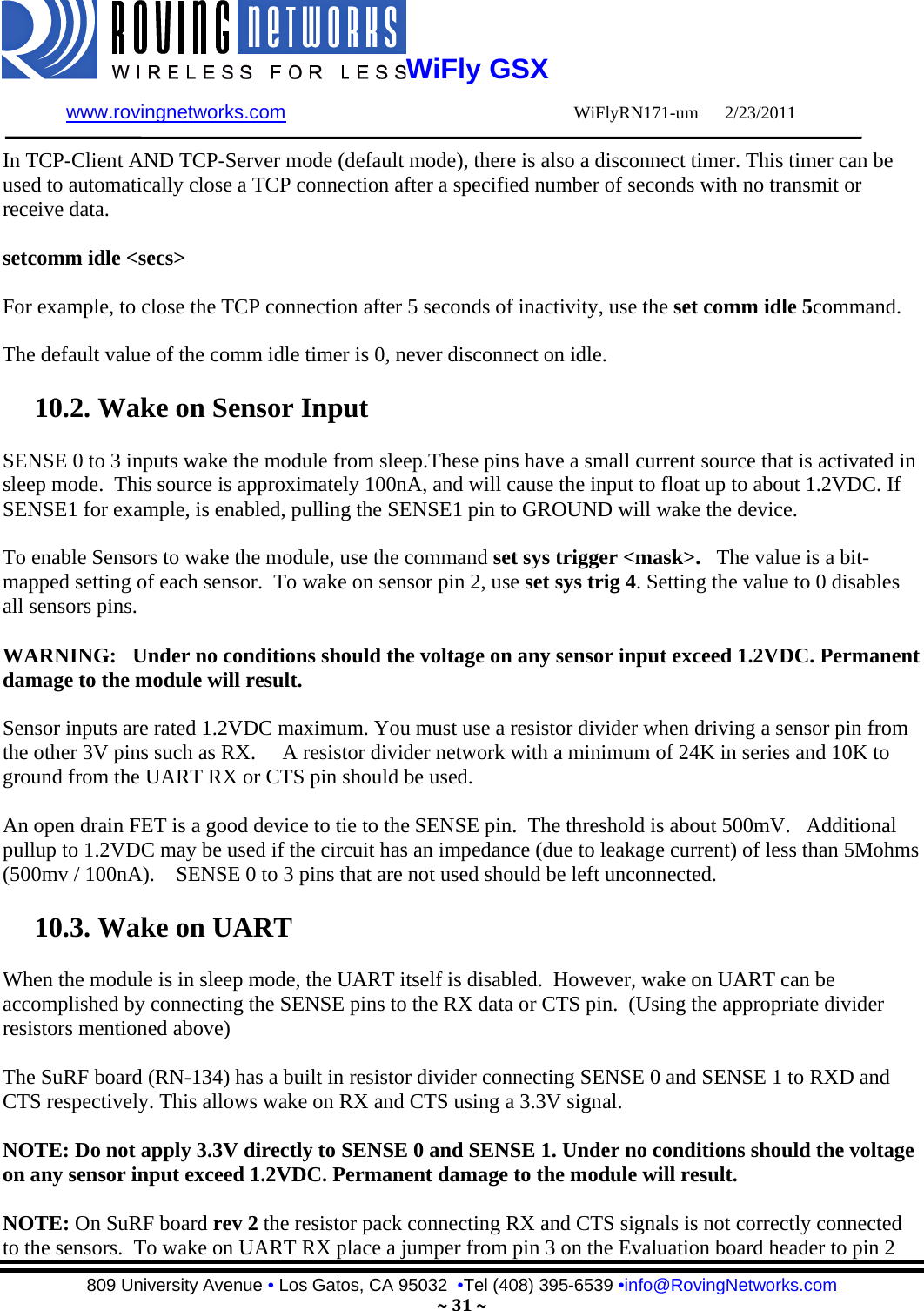 ROVING NETWORKS
WIRELESS FOR LESS WiFly GSX

www.rovingnetworks.com WiFlyRN171-um 2/23/2011

In TCP-Client AND TCP-Server mode (default mode), there is also a disconnect timer. This timer can be used to automatically close a TCP connection after a specified number of seconds with no transmit or receive data.

setcomm idle <secs>

For example, to close the TCP connection after 5 seconds of inactivity, use the set comm idle 5command.

The default value of the comm idle timer is 0, never disconnect on idle.

10.2. Wake on Sensor Input

SENSE 0 to 3 inputs wake the module from sleep.These pins have a small current source that is activated in sleep mode. This source is approximately 100nA, and will cause the input to float up to about 1.2VDC. If SENSE1 for example, is enabled, pulling the SENSE1 pin to GROUND will wake the device.

To enable Sensors to wake the module, use the command set sys trigger <mask>. The value is a bit-mapped setting of each sensor. To wake on sensor pin 2, use set sys trig 4. Setting the value to 0 disables all sensors pins.

WARNING: Under no conditions should the voltage on any sensor input exceed 1.2VDC. Permanent damage to the module will result.

Sensor inputs are rated 1.2VDC maximum. You must use a resistor divider when driving a sensor pin from the other 3V pins such as RX. A resistor divider network with a minimum of 24K in series and 10K to ground from the UART RX or CTS pin should be used.

An open drain FET is a good device to tie to the SENSE pin. The threshold is about 500mV. Additional pullup to 1.2VDC may be used if the circuit has an impedance (due to leakage current) of less than 5Mohms (500mv / 100nA). SENSE 0 to 3 pins that are not used should be left unconnected.

10.3. Wake on UART

When the module is in sleep mode, the UART itself is disabled. However, wake on UART can be accomplished by connecting the SENSE pins to the RX data or CTS pin. (Using the appropriate divider resistors mentioned above)

The SuRF board (RN-134) has a built in resistor divider connecting SENSE 0 and SENSE 1 to RXD and CTS respectively. This allows wake on RX and CTS using a 3.3V signal.

NOTE: Do not apply 3.3V directly to SENSE 0 and SENSE 1. Under no conditions should the voltage on any sensor input exceed 1.2VDC. Permanent damage to the module will result.

NOTE: On SuRF board rev 2 the resistor pack connecting RX and CTS signals is not correctly connected to the sensors. To wake on UART RX place a jumper from pin 3 on the Evaluation board header to pin 2

809 University Avenue • Los Gatos, CA 95032 •Tel (408) 395-6539 •info@RovingNetworks.com
~ 31 ~